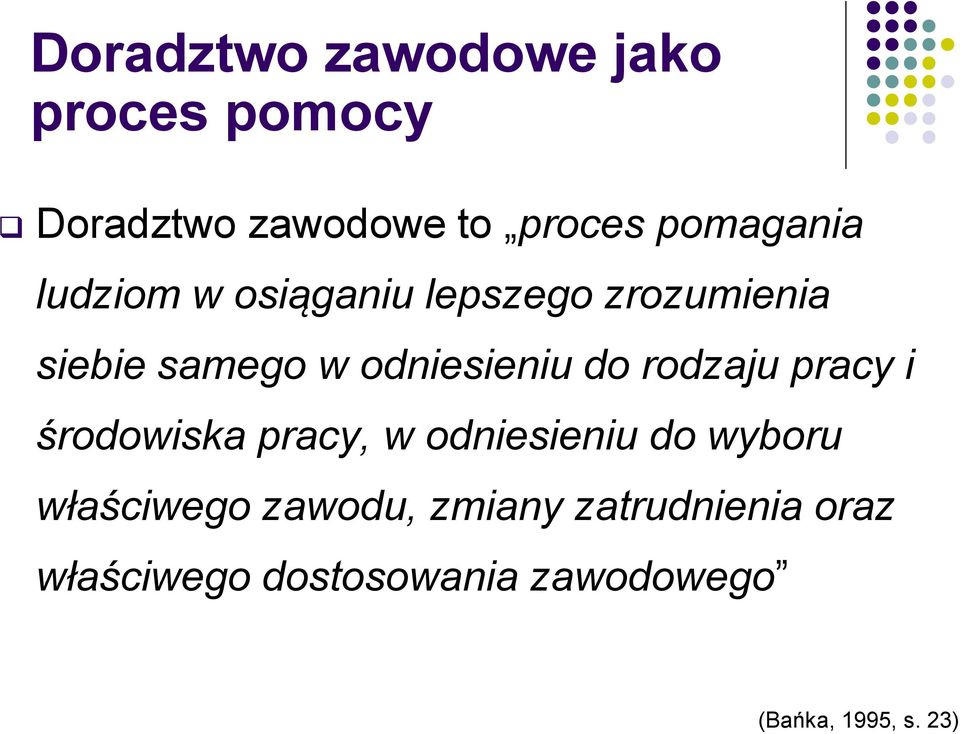 Doradztwo zawodowe jako proces pomocy

❑ Doradztwo zawodowe to „proces pomagania ludziom w osiąganiu lepszego zrozumienia siebie samego w odniesieniu do rodzaju pracy i środowiska pracy, w odniesieniu do wyboru właściwego zawodu, zmiany zatrudnienia oraz właściwego dostosowania zawodowego”

(Bańka, 1995, s. 23)